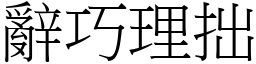 辭巧理拙